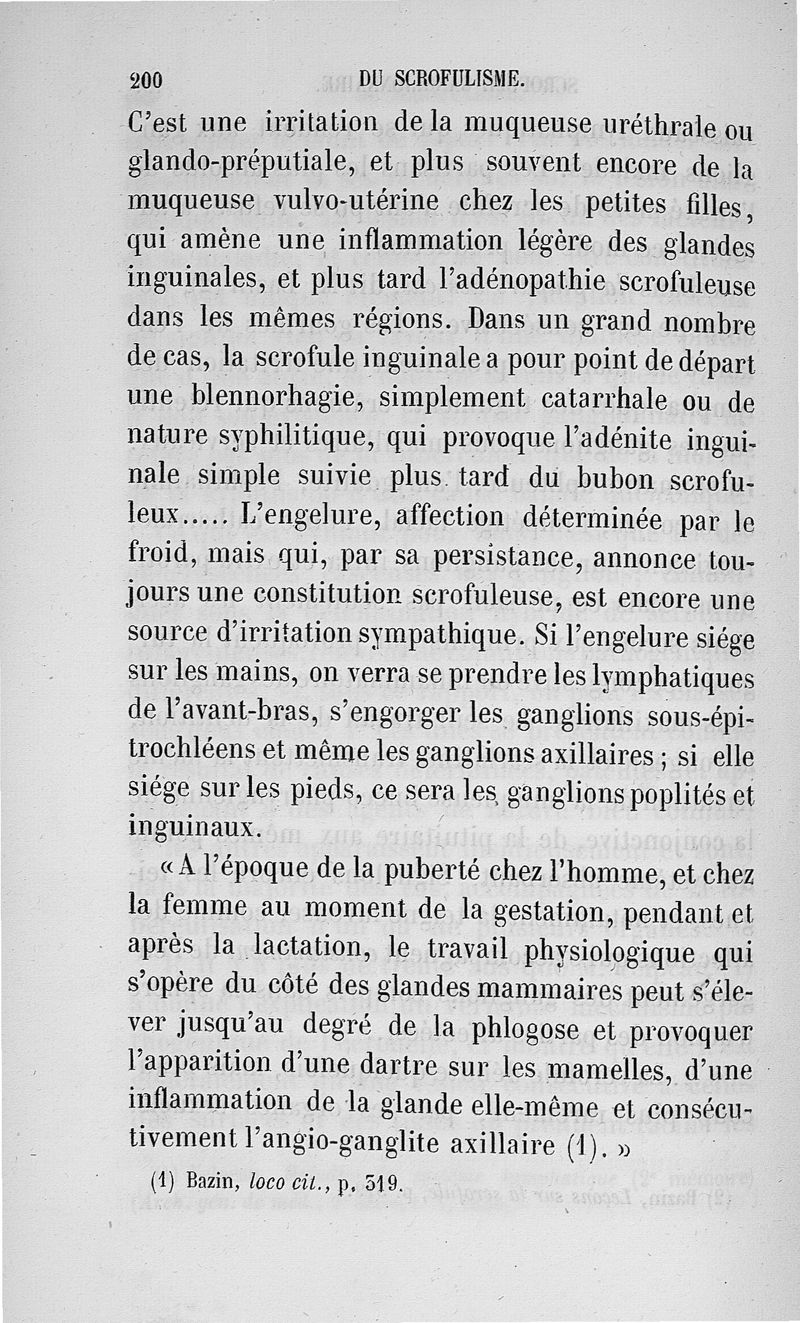 200 DU SCROFULISME.

C'est une irritation de la muqueuse uréthrale ou glando-préputiale, et plus souvent encore de la muqueuse vulvo-utérine chez les petites filles, qui amène une inflammation légère des glandes inguinales, et plus tard l'adénopathie scrofuleuse dans les mêmes régions. Dans un grand nombre de cas, la scrofule inguinale a pour point de départ une blennorhagie, simplement catarrhale ou de nature syphilitique, qui provoque l'adénite inguinale simple suivie plus tard du bubon scrofuleux..... L'engelure, affection déterminée par le froid, mais qui, par sa persistance, annonce toujours une constitution scrofuleuse, est encore une source d'irritation sympathique. Si l'engelure siége sur les mains, on verra se prendre les lymphatiques de l'avant-bras, s'engorger les ganglions sous-épitrochléens et même les ganglions axillaires ; si elle siége sur les pieds, ce sera les ganglions poplités et inguinaux.

« A l'époque de la puberté chez l'homme, et chez la femme au moment de la gestation, pendant et après la lactation, le travail physiologique qui s'opère du côté des glandes mammaires peut s'élever jusqu'au degré de la phlogose et provoquer l'apparition d'une dartre sur les mamelles, d'une inflammation de la glande elle-même et consécutivement l'angio-ganglite axillaire (1). »

(1) Bazin, loco cit., p. 519.